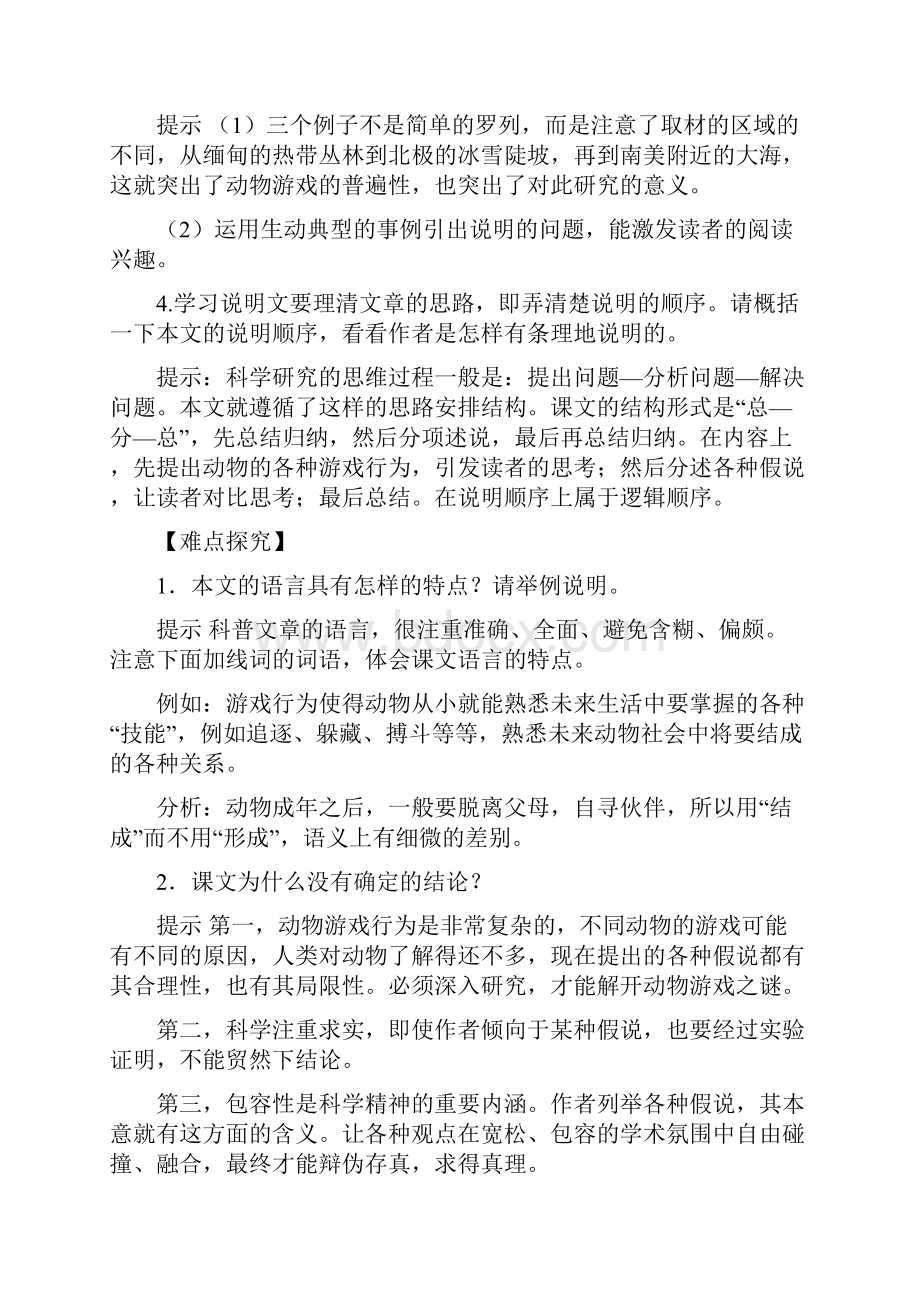 提示 （1）三个例子不是简单的罗列，而是注意了取材的区域的不同，从缅甸的热带丛林到北极的冰雪陡坡，再到南美附近的大海，这就突出了动物游戏的普遍性，也突出了对此研究的意义。

（2）运用生动典型的事例引出说明的问题，能激发读者的阅读兴趣。

4.学习说明文要理清文章的思路，即弄清楚说明的顺序。请概括一下本文的说明顺序，看看作者是怎样有条理地说明的。

提示：科学研究的思维过程一般是：提出问题—分析问题—解决问题。本文就遵循了这样的思路安排结构。课文的结构形式是“总—分—总”，先总结归纳，然后分项述说，最后再总结归纳。在内容上，先提出动物的各种游戏行为，引发读者的思考；然后分述各种假说，让读者对比思考；最后总结。在说明顺序上属于逻辑顺序。

【难点探究】

1．本文的语言具有怎样的特点？请举例说明。

提示 科普文章的语言，很注重准确、全面、避免含糊、偏颇。注意下面加线词的词语，体会课文语言的特点。

例如：游戏行为使得动物从小就能熟悉未来生活中要掌握的各种“技能”，例如追逐、躲藏、搏斗等等，熟悉未来动物社会中将要结成的各种关系。

分析：动物成年之后，一般要脱离父母，自寻伙伴，所以用“结成”而不用“形成”，语义上有细微的差别。

2．课文为什么没有确定的结论？

提示 第一，动物游戏行为是非常复杂的，不同动物的游戏可能有不同的原因，人类对动物了解得还不多，现在提出的各种假说都有其合理性，也有其局限性。必须深入研究，才能解开动物游戏之谜。

第二，科学注重求实，即使作者倾向于某种假说，也要经过实验证明，不能贸然下结论。

第三，包容性是科学精神的重要内涵。作者列举各种假说，其本意就有这方面的含义。让各种观点在宽松、包容的学术氛围中自由碰撞、融合，最终才能辩伪存真，求得真理。